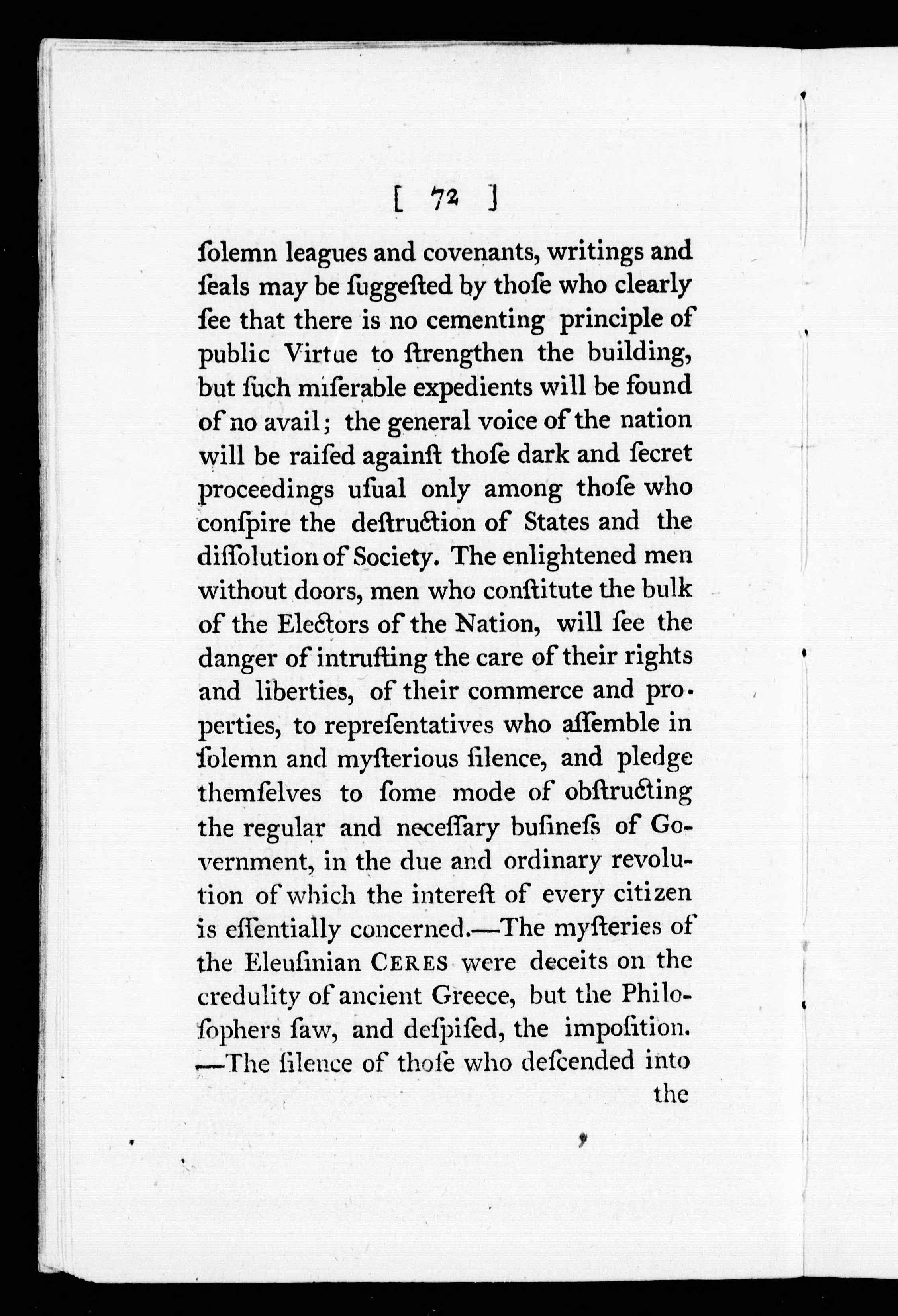 [ 72 ]

ſolemn leagues and covenants, writings and ſeals may be ſuggeſted by thoſe who clearly ſee that there is no cementing principle of public Virtue to ſtrengthen the building, but ſuch miſerable expedients will be found of no avail; the general voice of the nation will be raiſed againſt thoſe dark and ſecret proceedings uſual only among thoſe who conſpire the deſtruction of States and the diſſolution of Society. The enlightened men without doors, men who conſtitute the bulk of the Electors of the Nation, will ſee the danger of intruſting the care of their rights and liberties, of their commerce and properties, to repreſentatives who aſſemble in ſolemn and myſterious ſilence, and pledge themſelves to ſome mode of obſtructing the regular and neceſſary buſineſs of Government, in the due and ordinary revolution of which the intereſt of every citizen is eſſentially concerned.—The myſteries of the Eleuſinian CERES were deceits on the credulity of ancient Greece, but the Philoſophers ſaw, and deſpiſed, the impoſition. —The ſilence of thoſe who deſcended into the